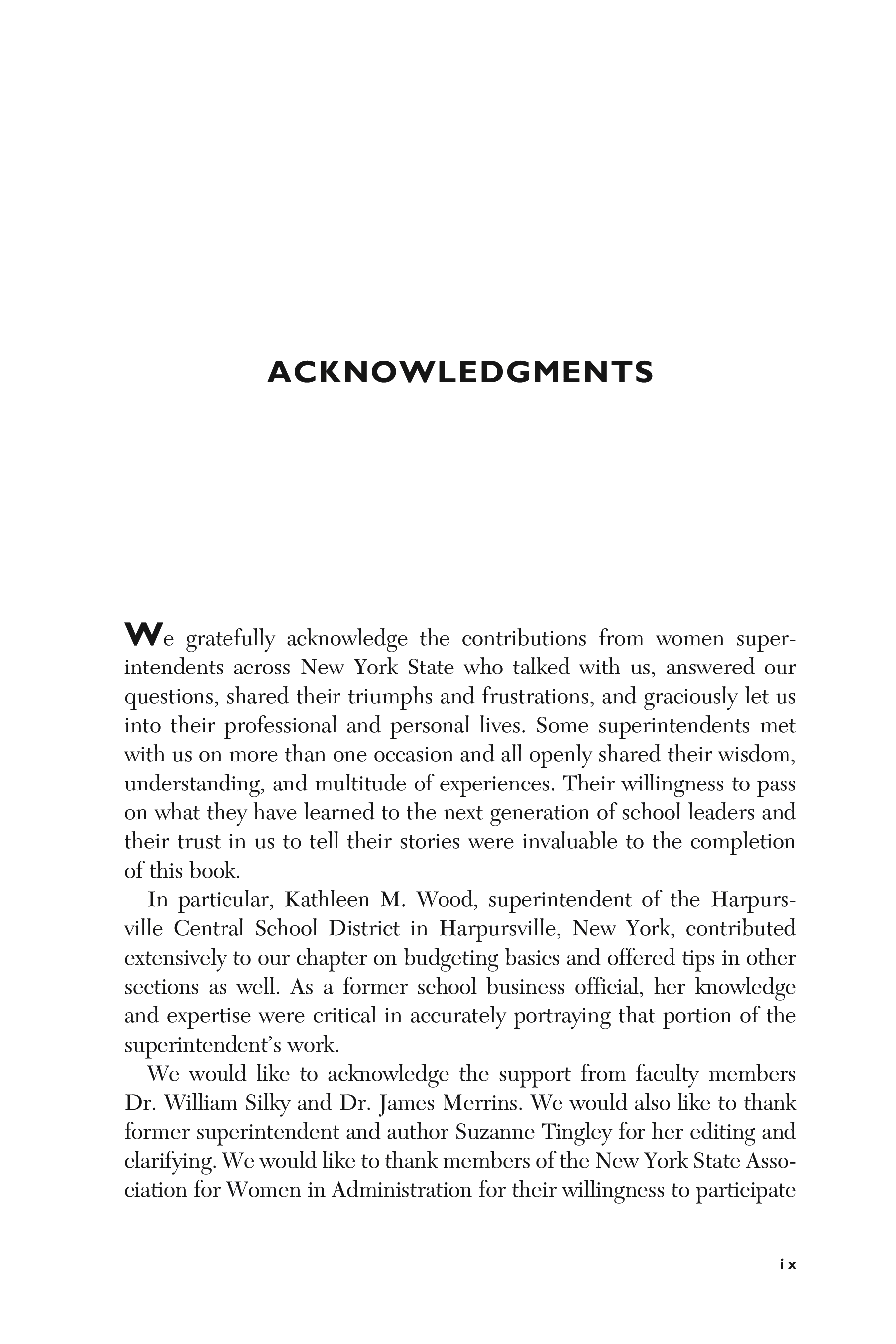 ACKNOWLEDGMENTS

We gratefully acknowledge the contributions from women superintendents across New York State who talked with us, answered our questions, shared their triumphs and frustrations, and graciously let us into their professional and personal lives. Some superintendents met with us on more than one occasion and all openly shared their wisdom, understanding, and multitude of experiences. Their willingness to pass on what they have learned to the next generation of school leaders and their trust in us to tell their stories were invaluable to the completion of this book.

In particular, Kathleen M. Wood, superintendent of the Harpursville Central School District in Harpursville, New York, contributed extensively to our chapter on budgeting basics and offered tips in other sections as well. As a former school business official, her knowledge and expertise were critical in accurately portraying that portion of the superintendent's work.

We would like to acknowledge the support from faculty members Dr. William Silky and Dr. James Merrins. We would also like to thank former superintendent and author Suzanne Tingley for her editing and clarifying. We would like to thank members of the New York State Association for Women in Administration for their willingness to participate

ix